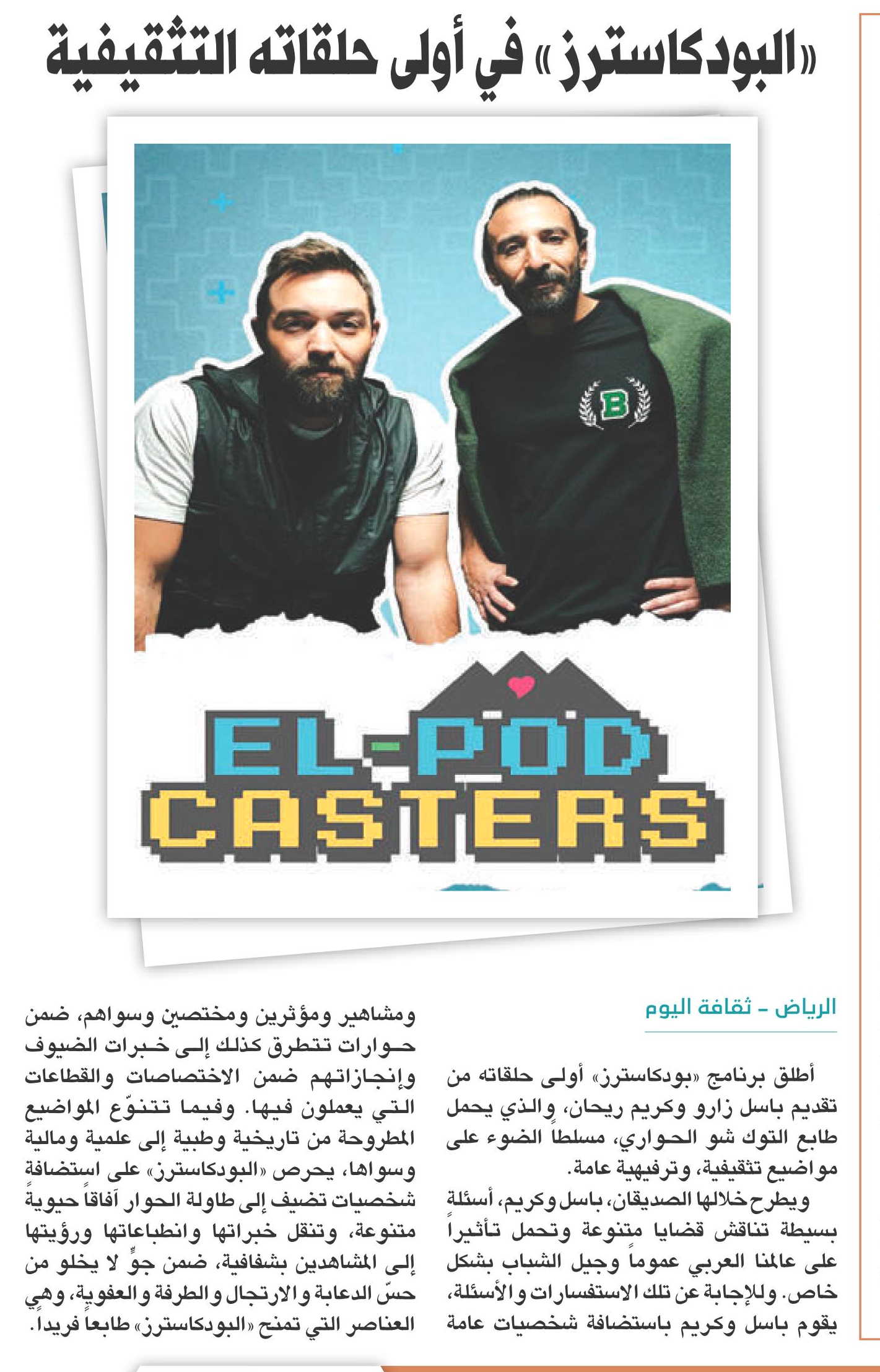 «البودكاسترز» في أولى حلقاته التثقيفية

B

EL-POD CASTERS

الرياض - ثقافة اليوم

أطلق برنامج «بودكاسترز» أولى حلقاته من تقديم باسل زارو وكريم ريحان، والذي يحمل طابع التوك شو الحواري، مسلطاً الضوء على مواضيع تثقيفية، وترفيهية عامة.

ويطرح خلالها الصديقان، باسل وكريم، أسئلة بسيطة تناقش قضايا متنوعة وتحمل تأثيراً على عالمنا العربي عموماً وجيل الشباب بشكل خاص. وللإجابة عن تلك الاستفسارات والأسئلة، يقوم باسل وكريم باستضافة شخصيات عامة ومشاهير ومؤثرين ومختصين وسواهم، ضمن حوارات تتطرق كذلك إلى خبرات الضيوف وإنجازاتهم ضمن الاختصاصات والقطاعات التي يعملون فيها. وفيما تتنوّع المواضيع المطروحة من تاريخية وطبية إلى علمية ومالية وسواها، يحرص «البودكاسترز» على استضافة شخصيات تضيف إلى طاولة الحوار آفاقاً حيوية متنوعة، وتنقل خبراتها وانطباعاتها ورؤيتها إلى المشاهدين بشفافية، ضمن جوٍّ لا يخلو من حسّ الدعابة والارتجال والطرفة والعفوية، وهي العناصر التي تمنح «البودكاسترز» طابعاً فريداً.